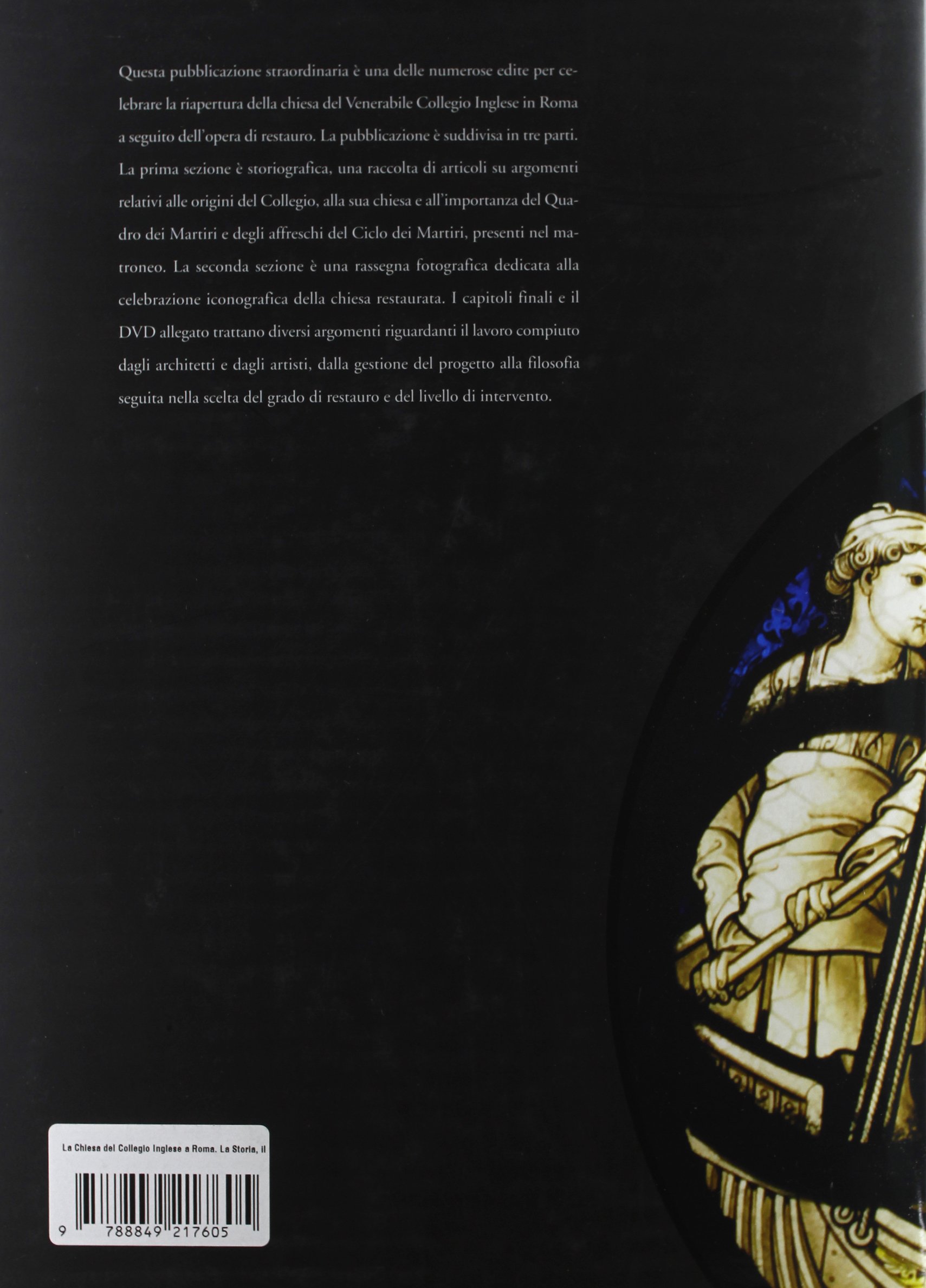 Questa pubblicazione straordinaria è una delle numerose edite per celebrare la riapertura della chiesa del Venerabile Collegio Inglese in Roma a seguito dell'opera di restauro. La pubblicazione è suddivisa in tre parti. La prima sezione è storiografica, una raccolta di articoli su argomenti relativi alle origini del Collegio, alla sua chiesa e all'importanza del Quadro dei Martiri e degli affreschi del Ciclo dei Martiri, presenti nel matroneo. La seconda sezione è una rassegna fotografica dedicata alla celebrazione iconografica della chiesa restaurata. I capitoli finali e il DVD allegato trattano diversi argomenti riguardanti il lavoro compiuto dagli architetti e dagli artisti, dalla gestione del progetto alla filosofia seguita nella scelta del grado di restauro e del livello di intervento.

La Chiesa del Collegio Inglese a Roma. La Storia, il

9 788849 217605